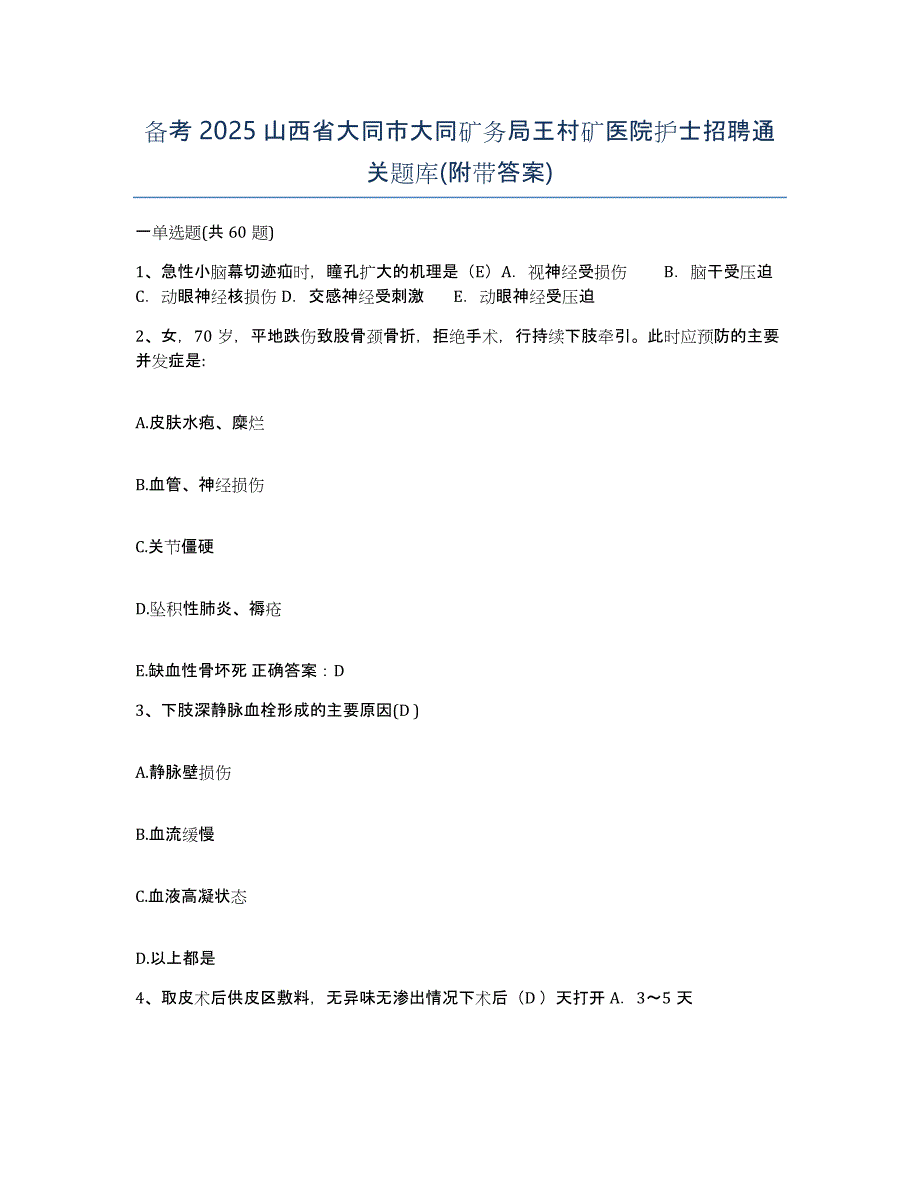 备考 2025 山西省大同市大同矿务局王村矿医院护士招聘通关题库(附带答案)

一单选题(共 60 题)

1、急性小脑幕切迹疝时，瞳孔扩大的机理是（E）A. 视神经受损伤 B. 脑干受压迫 C. 动眼神经核损伤 D. 交感神经受刺激 E. 动眼神经受压迫

2、女，70 岁，平地跌伤致股骨颈骨折，拒绝手术，行持续下肢牵引。此时应预防的主要并发症是:

A.皮肤水疱、糜烂

B.血管、神经损伤

C.关节僵硬

D.坠积性肺炎、褥疮

E.缺血性骨坏死 正确答案：D

3、下肢深静脉血栓形成的主要原因(D )

A.静脉壁损伤

B.血流缓慢

C.血液高凝状态

D.以上都是

4、取皮术后供皮区敷料，无异味无渗出情况下术后（D ）天打开 A. 3～5 天